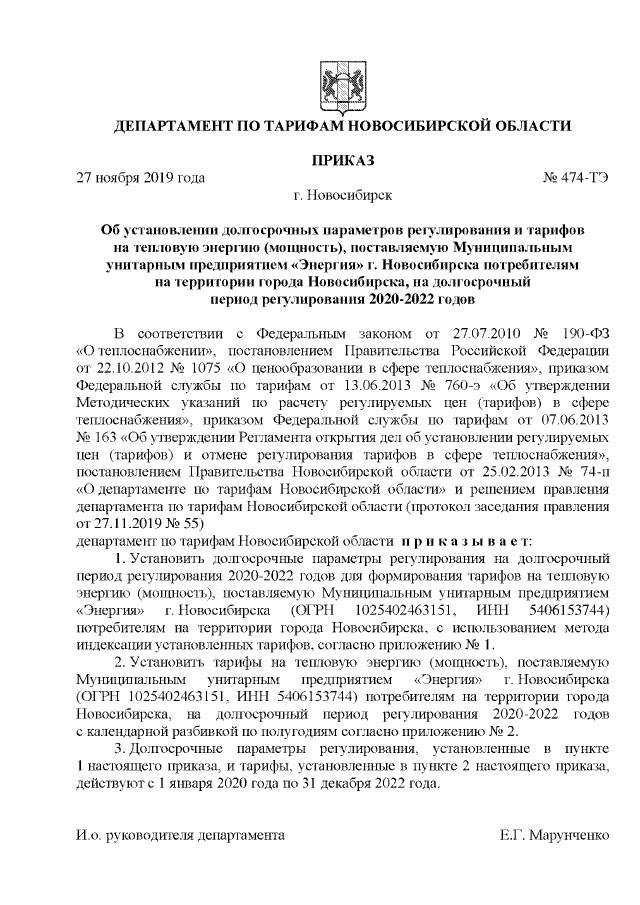 ДЕПАРТАМЕНТ ПО ТАРИФАМ НОВОСИБИРСКОЙ ОБЛАСТИ

ПРИКАЗ

27 ноября 2019 года

№ 474-ТЭ

г. Новосибирск

Об установлении долгосрочных параметров регулирования и тарифов на тепловую энергию (мощность), поставляемую Муниципальным унитарным предприятием «Энергия» г. Новосибирска потребителям на территории города Новосибирска, на долгосрочный период регулирования 2020-2022 годов

В соответствии с Федеральным законом от 27.07.2010 № 190-ФЗ «О теплоснабжении», постановлением Правительства Российской Федерации от 22.10.2012 № 1075 «О ценообразовании в сфере теплоснабжения», приказом Федеральной службы по тарифам от 13.06.2013 № 760-э «Об утверждении Методических указаний по расчету регулируемых цен (тарифов) в сфере теплоснабжения», приказом Федеральной службы по тарифам от 07.06.2013 № 163 «Об утверждении Регламента открытия дел об установлении регулируемых цен (тарифов) и отмене регулирования тарифов в сфере теплоснабжения», постановлением Правительства Новосибирской области от 25.02.2013 № 74-п «О департаменте по тарифам Новосибирской области» и решением правления департамента по тарифам Новосибирской области (протокол заседания правления от 27.11.2019 № 55)
департамент по тарифам Новосибирской области п р и к а з ы в а е т:

1. Установить долгосрочные параметры регулирования на долгосрочный период регулирования 2020-2022 годов для формирования тарифов на тепловую энергию (мощность), поставляемую Муниципальным унитарным предприятием «Энергия» г. Новосибирска (ОГРН 1025402463151, ИНН 5406153744) потребителям на территории города Новосибирска, с использованием метода индексации установленных тарифов, согласно приложению № 1.

2. Установить тарифы на тепловую энергию (мощность), поставляемую Муниципальным унитарным предприятием «Энергия» г. Новосибирска (ОГРН 1025402463151, ИНН 5406153744) потребителям на территории города Новосибирска, на долгосрочный период регулирования 2020-2022 годов с календарной разбивкой по полугодиям согласно приложению № 2.

3. Долгосрочные параметры регулирования, установленные в пункте 1 настоящего приказа, и тарифы, установленные в пункте 2 настоящего приказа, действуют с 1 января 2020 года по 31 декабря 2022 года.

И.о. руководителя департамента

Е.Г. Марунченко